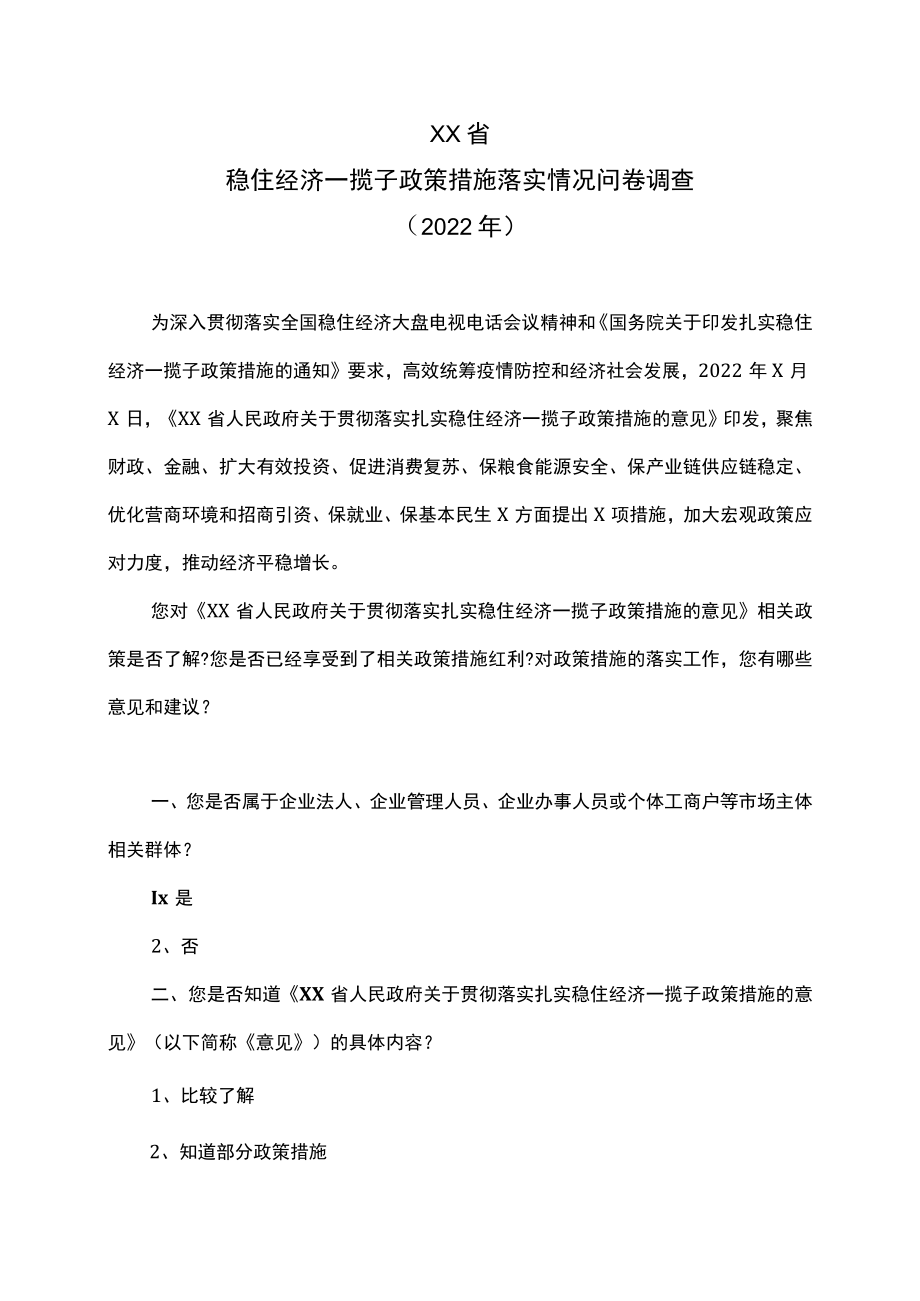 XX省
稳住经济一揽子政策措施落实情况问卷调查
（2022年）

为深入贯彻落实全国稳住经济大盘电视电话会议精神和《国务院关于印发扎实稳住经济一揽子政策措施的通知》要求，高效统筹疫情防控和经济社会发展，2022年X月X日，《XX省人民政府关于贯彻落实扎实稳住经济一揽子政策措施的意见》印发，聚焦财政、金融、扩大有效投资、促进消费复苏、保粮食能源安全、保产业链供应链稳定、优化营商环境和招商引资、保就业、保基本民生X方面提出X项措施，加大宏观政策应对力度，推动经济平稳增长。

您对《XX省人民政府关于贯彻落实扎实稳住经济一揽子政策措施的意见》相关政策是否了解?您是否已经享受到了相关政策措施红利?对政策措施的落实工作，您有哪些意见和建议？

一、您是否属于企业法人、企业管理人员、企业办事人员或个体工商户等市场主体相关群体？

Ix是

2、否

二、您是否知道《XX省人民政府关于贯彻落实扎实稳住经济一揽子政策措施的意见》（以下简称《意见》）的具体内容？

1、比较了解

2、知道部分政策措施